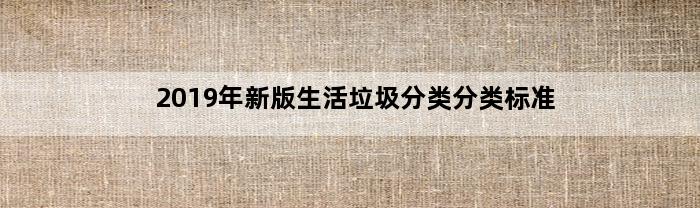 2019年新版生活垃圾分类分类标准